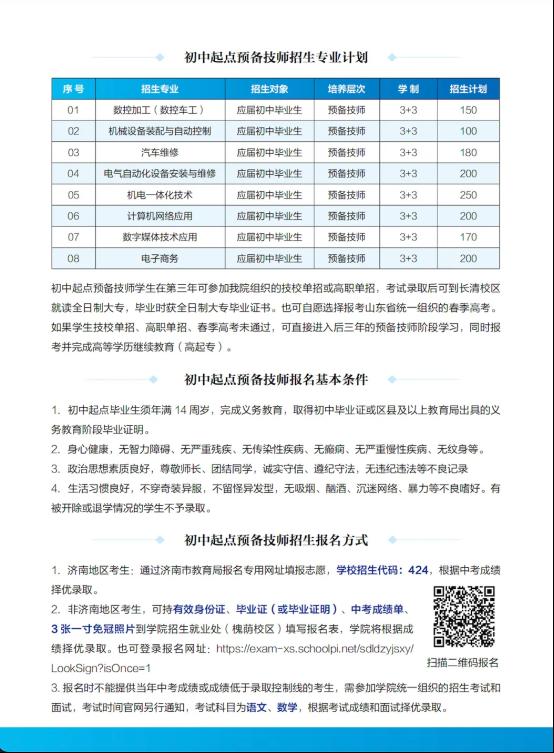 初中起点预备技师招生专业计划

| 序号 | 招生专业 | 招生对象 | 培养层次 | 学制 | 招生计划 |
|---|---|---|---|---|---|
| 01 | 数控加工（数控车工） | 应届初中毕业生 | 预备技师 | 3+3 | 150 |
| 02 | 机械设备装配与自动控制 | 应届初中毕业生 | 预备技师 | 3+3 | 100 |
| 03 | 汽车维修 | 应届初中毕业生 | 预备技师 | 3+3 | 180 |
| 04 | 电气自动化设备安装与维修 | 应届初中毕业生 | 预备技师 | 3+3 | 200 |
| 05 | 机电一体化技术 | 应届初中毕业生 | 预备技师 | 3+3 | 250 |
| 06 | 计算机网络应用 | 应届初中毕业生 | 预备技师 | 3+3 | 200 |
| 07 | 数字媒体技术应用 | 应届初中毕业生 | 预备技师 | 3+3 | 170 |
| 08 | 电子商务 | 应届初中毕业生 | 预备技师 | 3+3 | 200 |

初中起点预备技师学生在第三年可参加我院组织的技校单招或高职单招，考试录取后可到长清校区就读全日制大专，毕业时获全日制大专毕业证书。也可自愿选择报考山东省统一组织的春季高考。如果学生技校单招、高职单招、春季高考未通过，可直接进入后三年的预备技师阶段学习，同时报考并完成高等学历继续教育（高起专）。

初中起点预备技师报名基本条件

1. 初中起点毕业生须年满 14 周岁，完成义务教育，取得初中毕业证或区县及以上教育局出具的义务教育阶段毕业证明。
2. 身心健康，无智力障碍、无严重残疾、无传染性疾病、无癫痫、无严重慢性疾病、无纹身等。
3. 政治思想素质良好，尊敬师长、团结同学，诚实守信、遵纪守法，无违纪违法等不良记录
4. 生活习惯良好，不穿奇装异服，不留怪异发型，无吸烟、酗酒、沉迷网络、暴力等不良嗜好。有被开除或退学情况的学生不予录取。

初中起点预备技师招生报名方式

1. 济南地区考生：通过济南市教育局报名专用网址填报志愿，学校招生代码：424，根据中考成绩择优录取。
2. 非济南地区考生，可持有效身份证、毕业证（或毕业证明）、中考成绩单、3 张一寸免冠照片到学院招生就业处（槐荫校区）填写报名表，学院将根据成绩择优录取。也可登录报名网址：https://exam-xs.schoolpi.net/sdldzyjsxy/LookSign?isOnce=1

扫描二维码报名

3. 报名时不能提供当年中考成绩或成绩低于录取控制线的考生，需参加学院统一组织的招生考试和面试，考试时间官网另行通知，考试科目为语文、数学，根据考试成绩和面试择优录取。